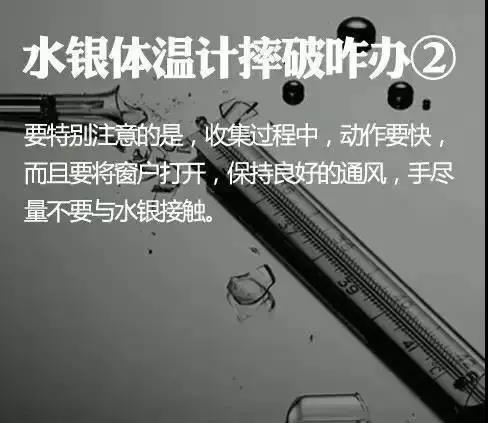 水银体温计摔破咋办②

要特别注意的是，收集过程中，动作要快，而且要将窗户打开，保持良好的通风，手尽量不要与水银接触。

39

41

°C